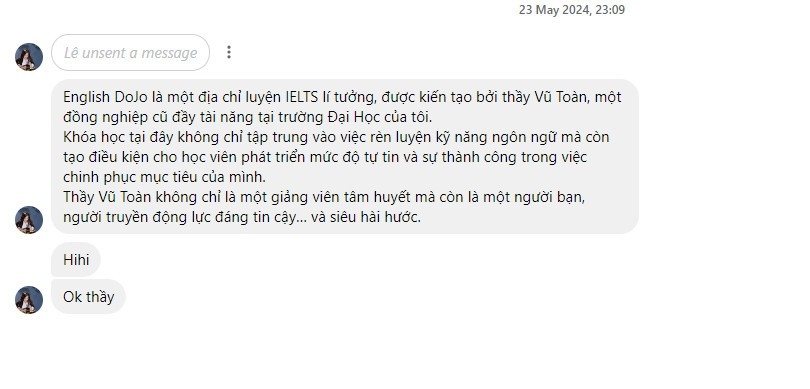 23 May 2024, 23:09

Lê unsent a message

English DoJo là một địa chỉ luyện IELTS lí tưởng, được kiến tạo bởi thầy Vũ Toàn, một đồng nghiệp cũ đầy tài năng tại trường Đại Học của tôi.
Khóa học tại đây không chỉ tập trung vào việc rèn luyện kỹ năng ngôn ngữ mà còn tạo điều kiện cho học viên phát triển mức độ tự tin và sự thành công trong việc chinh phục mục tiêu của mình.
Thầy Vũ Toàn không chỉ là một giảng viên tâm huyết mà còn là một người bạn, người truyền động lực đáng tin cậy... và siêu hài hước.

Hihi

Ok thầy